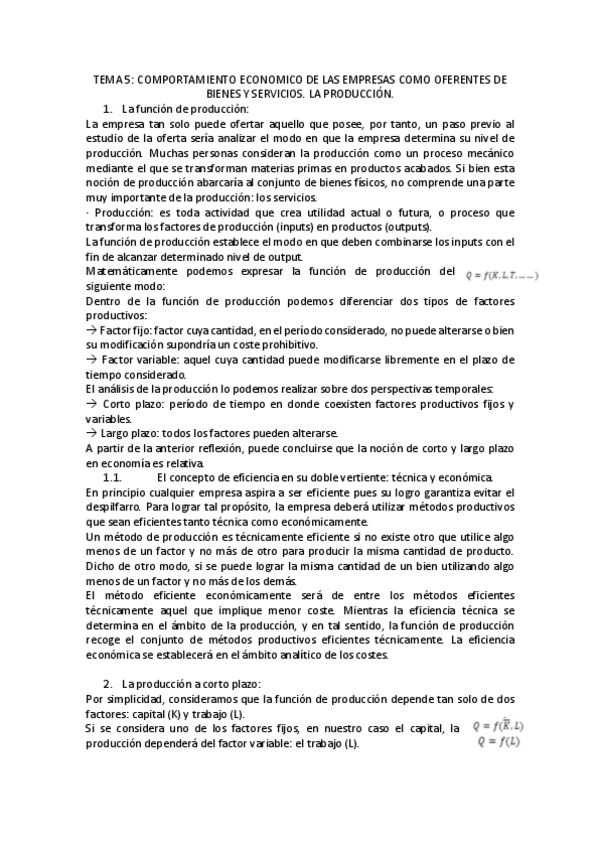 TEMA 5: COMPORTAMIENTO ECONOMICO DE LAS EMPRESAS COMO OFERENTES DE BIENES Y SERVICIOS. LA PRODUCCIÓN.

1. La función de producción:

La empresa tan solo puede ofertar aquello que posee, por tanto, un paso previo al estudio de la oferta sería analizar el modo en que la empresa determina su nivel de producción. Muchas personas consideran la producción como un proceso mecánico mediante el que se transforman materias primas en productos acabados. Si bien esta noción de producción abarcaría al conjunto de bienes físicos, no comprende una parte muy importante de la producción: los servicios.

· Producción: es toda actividad que crea utilidad actual o futura, o proceso que transforma los factores de producción (inputs) en productos (outputs).

La función de producción establece el modo en que deben combinarse los inputs con el fin de alcanzar determinado nivel de output.

Matemáticamente podemos expresar la función de producción del siguiente modo: $Q = f(K, L, T, \ldots\ldots)$

Dentro de la función de producción podemos diferenciar dos tipos de factores productivos:

→ Factor fijo: factor cuya cantidad, en el período considerado, no puede alterarse o bien su modificación supondría un coste prohibitivo.

→ Factor variable: aquel cuya cantidad puede modificarse libremente en el plazo de tiempo considerado.

El análisis de la producción lo podemos realizar sobre dos perspectivas temporales:

→ Corto plazo: período de tiempo en donde coexisten factores productivos fijos y variables.

→ Largo plazo: todos los factores pueden alterarse.

A partir de la anterior reflexión, puede concluirse que la noción de corto y largo plazo en economía es relativa.

1.1. El concepto de eficiencia en su doble vertiente: técnica y económica.

En principio cualquier empresa aspira a ser eficiente pues su logro garantiza evitar el despilfarro. Para lograr tal propósito, la empresa deberá utilizar métodos productivos que sean eficientes tanto técnica como económicamente.

Un método de producción es técnicamente eficiente si no existe otro que utilice algo menos de un factor y no más de otro para producir la misma cantidad de producto. Dicho de otro modo, si se puede lograr la misma cantidad de un bien utilizando algo menos de un factor y no más de los demás.

El método eficiente económicamente será de entre los métodos eficientes técnicamente aquel que implique menor coste. Mientras la eficiencia técnica se determina en el ámbito de la producción, y en tal sentido, la función de producción recoge el conjunto de métodos productivos eficientes técnicamente. La eficiencia económica se establecerá en el ámbito analítico de los costes.

2. La producción a corto plazo:

Por simplicidad, consideramos que la función de producción depende tan solo de dos factores: capital (K) y trabajo (L).

Si se considera uno de los factores fijos, en nuestro caso el capital, la producción dependerá del factor variable: el trabajo (L).

$Q = f(\bar{K}, L)$
$Q = f(L)$